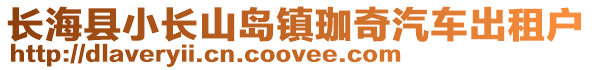 长海县小长山岛镇珈奇汽车出租户
http://dlaveryii.cn.coovee.com